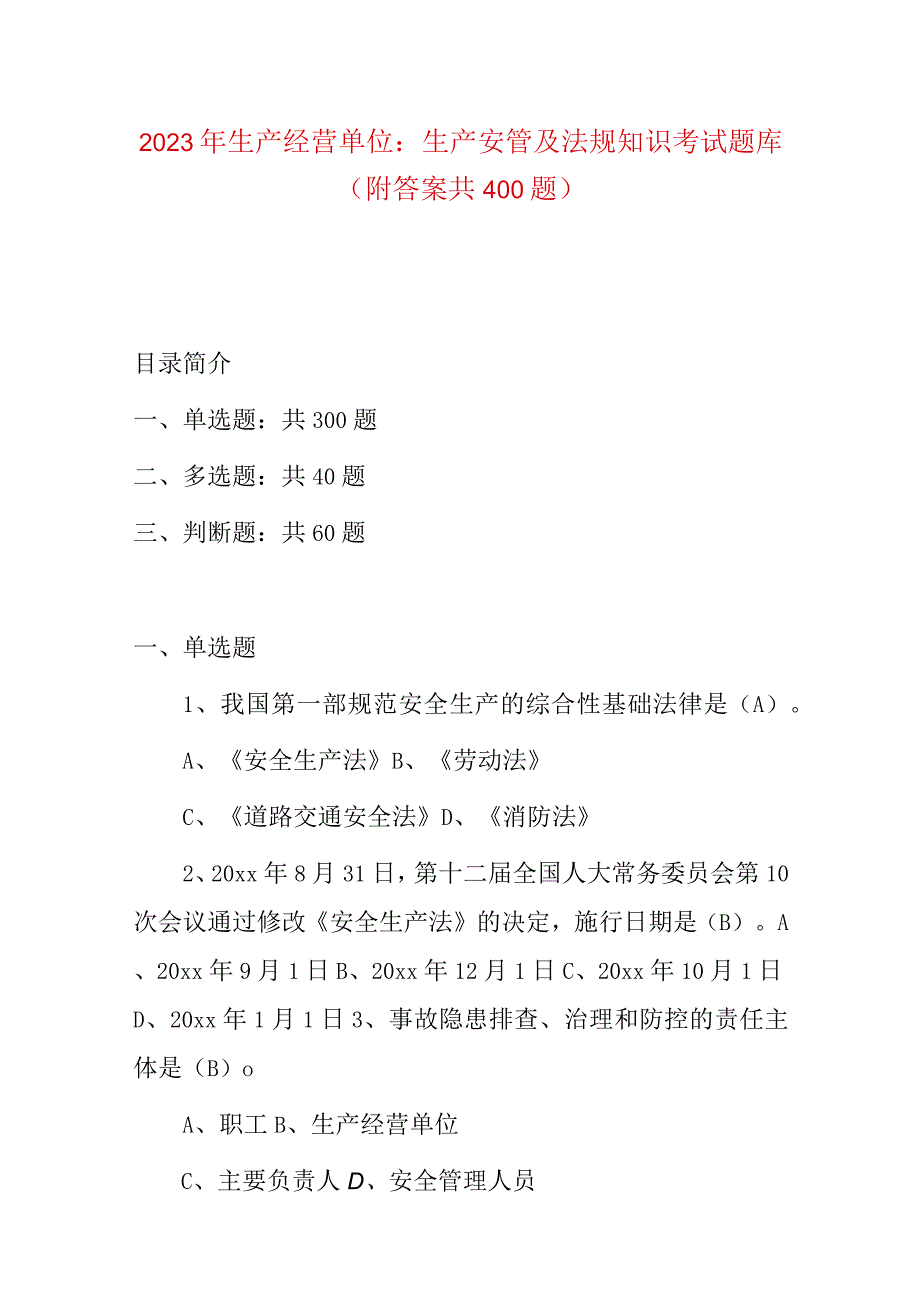 2023年生产经营单位：生产安管及法规知识考试题库（附答案共400题）

目录简介

一、单选题：共300题

二、多选题：共40题

三、判断题：共60题

一、单选题

1、我国第一部规范安全生产的综合性基础法律是（A）。

A、《安全生产法》B、《劳动法》

C、《道路交通安全法》D、《消防法》

2、20xx年8月31日，第十二届全国人大常务委员会第10次会议通过修改《安全生产法》的决定，施行日期是（B）。A、20xx年9月1日B、20xx年12月1日C、20xx年10月1日D、20xx年1月1日3、事故隐患排查、治理和防控的责任主体是（B）o

A、职工B、生产经营单位

C、主要负责人D、安全管理人员